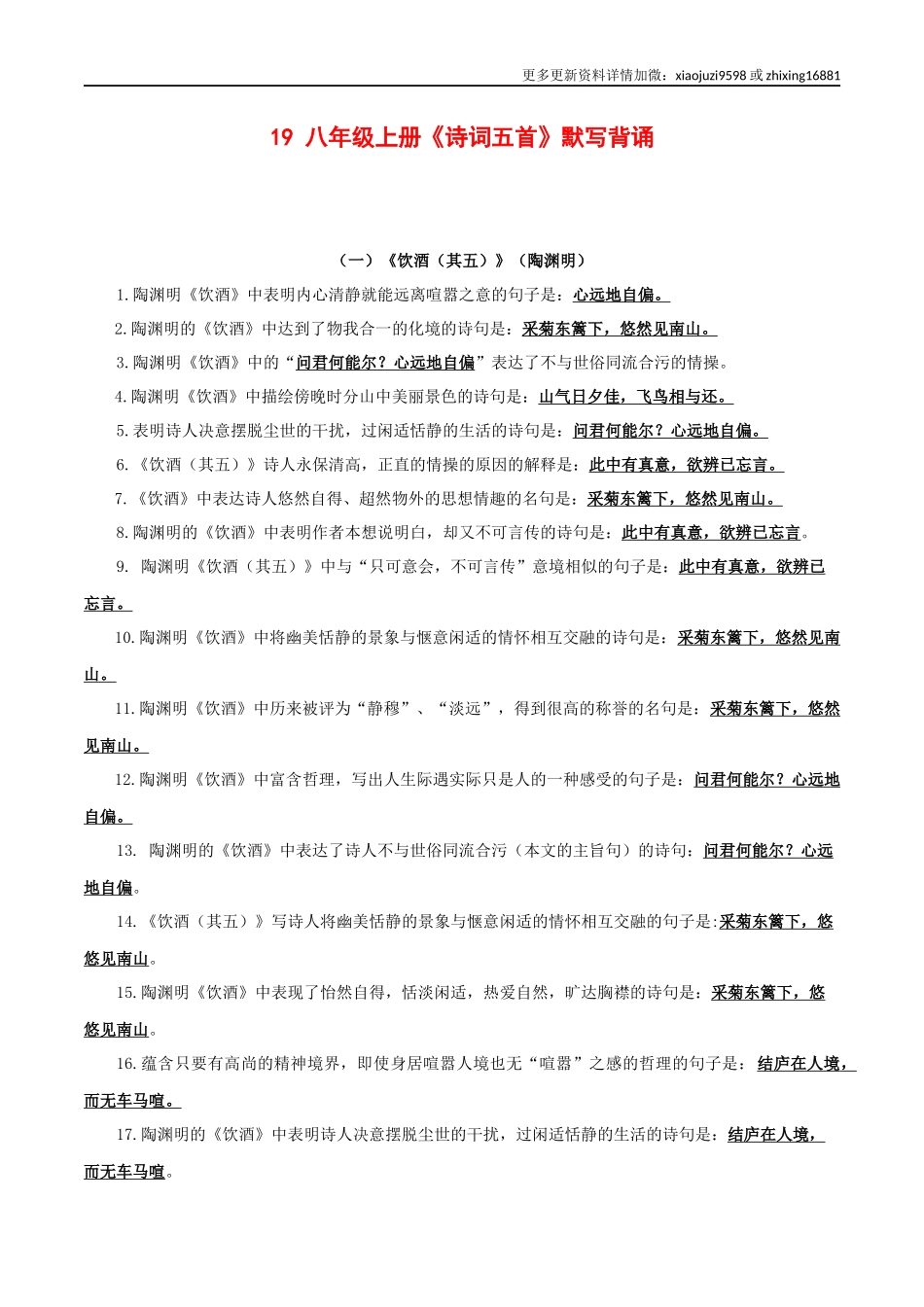 更多更新资料详情加微：xiaojuzi9598 或 zhixing16881

19 八年级上册《诗词五首》默写背诵

（一）《饮酒（其五）》（陶渊明）

1.陶渊明《饮酒》中表明内心清静就能远离喧嚣之意的句子是：心远地自偏。

2.陶渊明的《饮酒》中达到了物我合一的化境的诗句是：采菊东篱下，悠然见南山。

3.陶渊明《饮酒》中的“问君何能尔？心远地自偏”表达了不与世俗同流合污的情操。

4.陶渊明《饮酒》中描绘傍晚时分山中美丽景色的诗句是：山气日夕佳，飞鸟相与还。

5.表明诗人决意摆脱尘世的干扰，过闲适恬静的生活的诗句是：问君何能尔？心远地自偏。

6.《饮酒（其五）》诗人永保清高，正直的情操的原因的解释是：此中有真意，欲辨已忘言。

7.《饮酒》中表达诗人悠然自得、超然物外的思想情趣的名句是：采菊东篱下，悠然见南山。

8.陶渊明的《饮酒》中表明作者本想说明白，却又不可言传的诗句是：此中有真意，欲辨已忘言。

9. 陶渊明《饮酒（其五）》中与“只可意会，不可言传”意境相似的句子是：此中有真意，欲辨已忘言。

10.陶渊明《饮酒》中将幽美恬静的景象与惬意闲适的情怀相互交融的诗句是：采菊东篱下，悠然见南山。

11.陶渊明《饮酒》中历来被评为“静穆”、“淡远”，得到很高的称誉的名句是：采菊东篱下，悠然见南山。

12.陶渊明《饮酒》中富含哲理，写出人生际遇实际只是人的一种感受的句子是：问君何能尔？心远地自偏。

13. 陶渊明的《饮酒》中表达了诗人不与世俗同流合污（本文的主旨句）的诗句：问君何能尔？心远地自偏。

14.《饮酒（其五）》写诗人将幽美恬静的景象与惬意闲适的情怀相互交融的句子是:采菊东篱下，悠悠见南山。

15.陶渊明《饮酒》中表现了怡然自得，恬淡闲适，热爱自然，旷达胸襟的诗句是：采菊东篱下，悠悠见南山。

16.蕴含只要有高尚的精神境界，即使身居喧嚣人境也无“喧嚣”之感的哲理的句子是：结庐在人境，而无车马喧。

17.陶渊明的《饮酒》中表明诗人决意摆脱尘世的干扰，过闲适恬静的生活的诗句是：结庐在人境，而无车马喧。